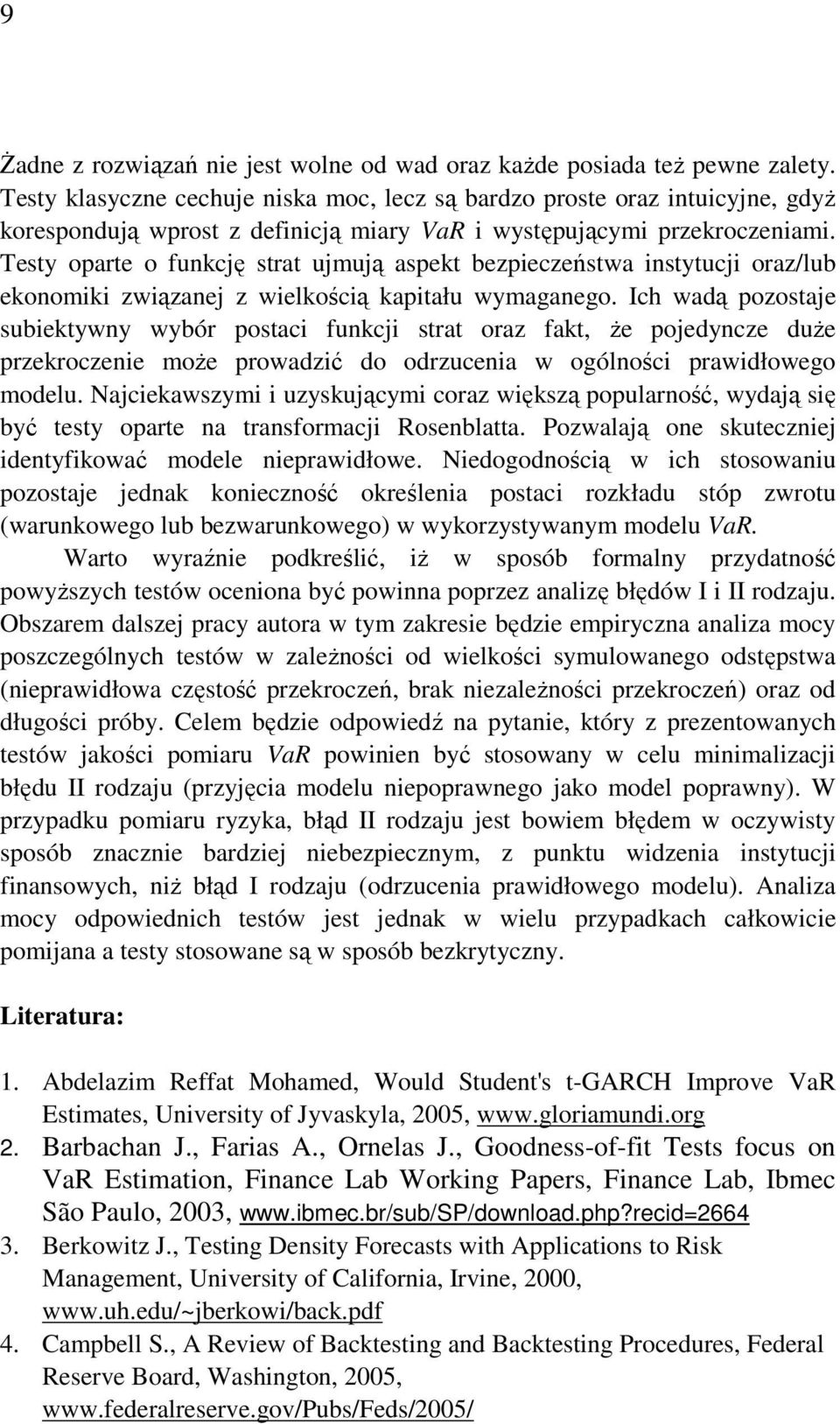 9

Żadne z rozwiązań nie jest wolne od wad oraz każde posiada też pewne zalety. Testy klasyczne cechuje niska moc, lecz są bardzo proste oraz intuicyjne, gdyż korespondują wprost z definicją miary VaR i występującymi przekroczeniami. Testy oparte o funkcję strat ujmują aspekt bezpieczeństwa instytucji oraz/lub ekonomiki związanej z wielkością kapitału wymaganego. Ich wadą pozostaje subiektywny wybór postaci funkcji strat oraz fakt, że pojedyncze duże przekroczenie może prowadzić do odrzucenia w ogólności prawidłowego modelu. Najciekawszymi i uzyskującymi coraz większą popularność, wydają się być testy oparte na transformacji Rosenblatta. Pozwalają one skuteczniej identyfikować modele nieprawidłowe. Niedogodnością w ich stosowaniu pozostaje jednak konieczność określenia postaci rozkładu stóp zwrotu (warunkowego lub bezwarunkowego) w wykorzystywanym modelu VaR.

Warto wyraźnie podkreślić, iż w sposób formalny przydatność powyższych testów oceniona być powinna poprzez analizę błędów I i II rodzaju. Obszarem dalszej pracy autora w tym zakresie będzie empiryczna analiza mocy poszczególnych testów w zależności od wielkości symulowanego odstępstwa (nieprawidłowa częstość przekroczeń, brak niezależności przekroczeń) oraz od długości próby. Celem będzie odpowiedź na pytanie, który z prezentowanych testów jakości pomiaru VaR powinien być stosowany w celu minimalizacji błędu II rodzaju (przyjęcia modelu niepoprawnego jako model poprawny). W przypadku pomiaru ryzyka, błąd II rodzaju jest bowiem błędem w oczywisty sposób znacznie bardziej niebezpiecznym, z punktu widzenia instytucji finansowych, niż błąd I rodzaju (odrzucenia prawidłowego modelu). Analiza mocy odpowiednich testów jest jednak w wielu przypadkach całkowicie pomijana a testy stosowane są w sposób bezkrytyczny.

Literatura:

1. Abdelazim Reffat Mohamed, Would Student's t-GARCH Improve VaR Estimates, University of Jyvaskyla, 2005, www.gloriamundi.org
2. Barbachan J., Farias A., Ornelas J., Goodness-of-fit Tests focus on VaR Estimation, Finance Lab Working Papers, Finance Lab, Ibmec São Paulo, 2003, www.ibmec.br/sub/SP/download.php?recid=2664
3. Berkowitz J., Testing Density Forecasts with Applications to Risk Management, University of California, Irvine, 2000, www.uh.edu/~jberkowi/back.pdf
4. Campbell S., A Review of Backtesting and Backtesting Procedures, Federal Reserve Board, Washington, 2005, www.federalreserve.gov/Pubs/Feds/2005/